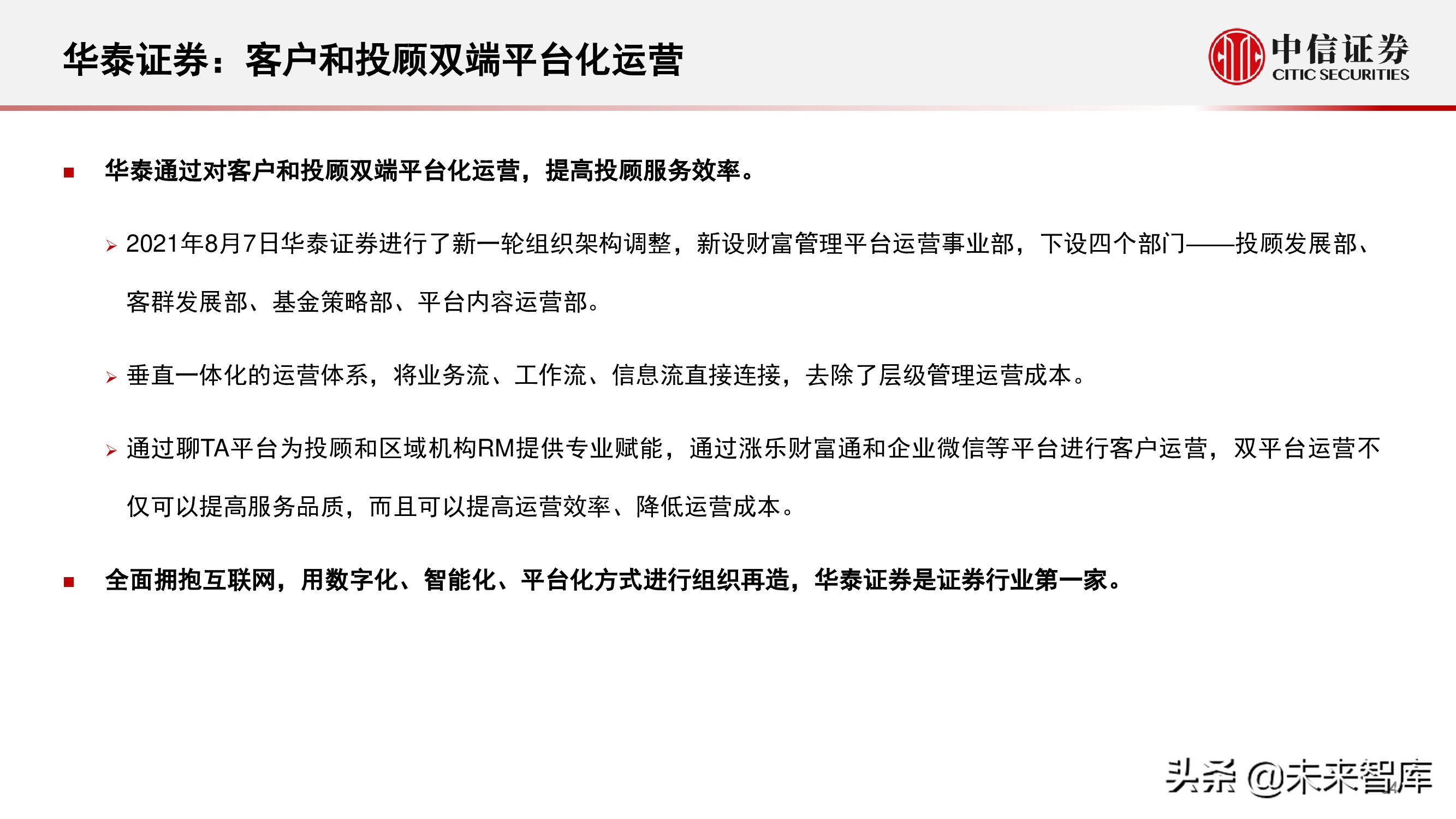 华泰证券：客户和投顾双端平台化运营

中信证券
CITIC SECURITIES

■ 华泰通过对客户和投顾双端平台化运营，提高投顾服务效率。

➢ 2021年8月7日华泰证券进行了新一轮组织架构调整，新设财富管理平台运营事业部，下设四个部门——投顾发展部、客群发展部、基金策略部、平台内容运营部。

➢ 垂直一体化的运营体系，将业务流、工作流、信息流直接连接，去除了层级管理运营成本。

➢ 通过聊TA平台为投顾和区域机构RM提供专业赋能，通过涨乐财富通和企业微信等平台进行客户运营，双平台运营不仅可以提高服务品质，而且可以提高运营效率、降低运营成本。

■ 全面拥抱互联网，用数字化、智能化、平台化方式进行组织再造，华泰证券是证券行业第一家。

头条 @未来智库